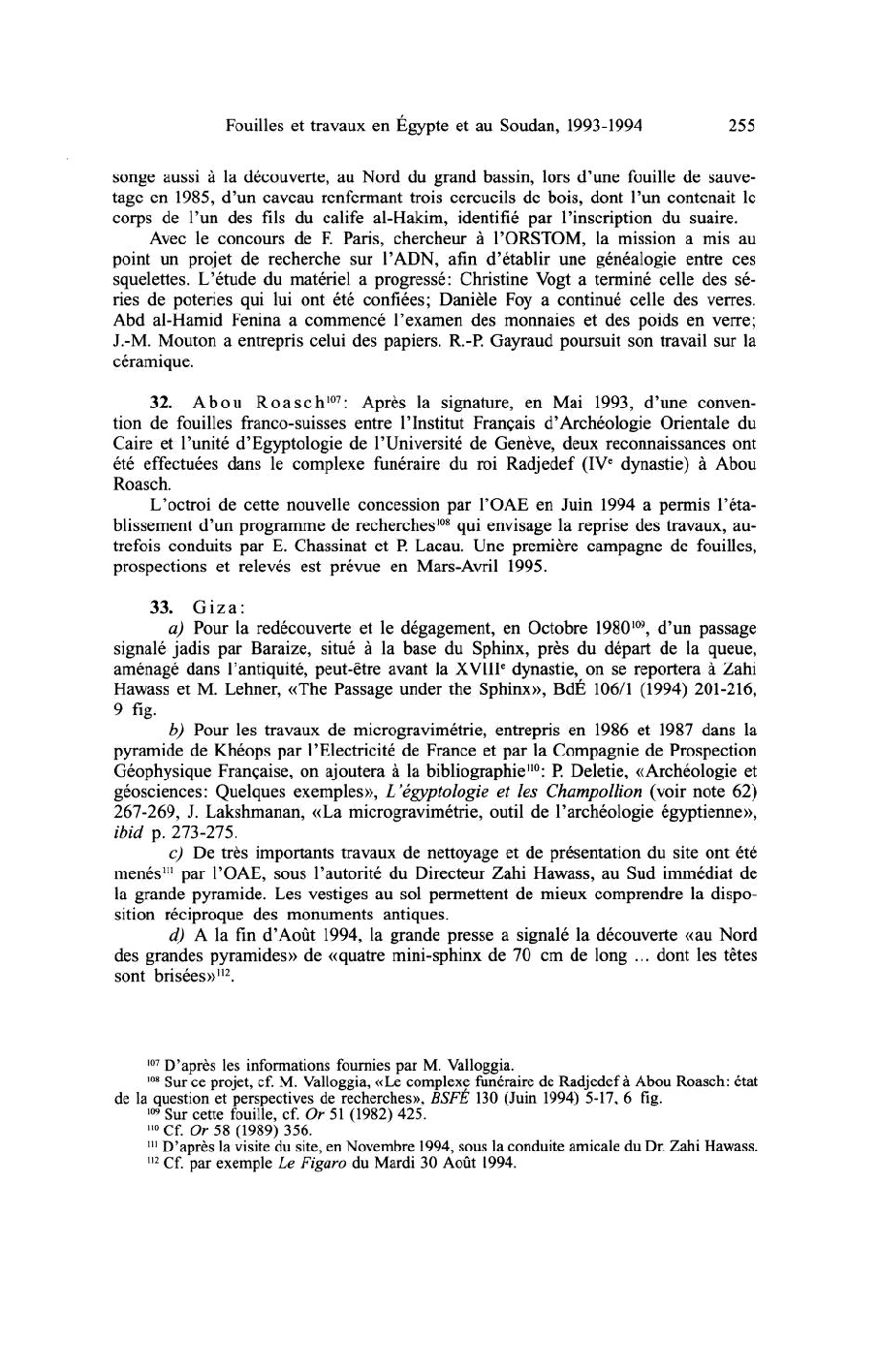 Fouilles et travaux en Égypte et au Soudan, 1993-1994 255

songe aussi à la découverte, au Nord du grand bassin, lors d'une fouille de sauvetage en 1985, d'un caveau renfermant trois cercueils de bois, dont l'un contenait le corps de l'un des fils du calife al-Hakim, identifié par l'inscription du suaire.

Avec le concours de F. Paris, chercheur à l'ORSTOM, la mission a mis au point un projet de recherche sur l'ADN, afin d'établir une généalogie entre ces squelettes. L'étude du matériel a progressé: Christine Vogt a terminé celle des séries de poteries qui lui ont été confiées; Danièle Foy a continué celle des verres. Abd al-Hamid Fenina a commencé l'examen des monnaies et des poids en verre; J.-M. Mouton a entrepris celui des papiers. R.-P. Gayraud poursuit son travail sur la céramique.

32. Abou Roasch$^{107}$: Après la signature, en Mai 1993, d'une convention de fouilles franco-suisses entre l'Institut Français d'Archéologie Orientale du Caire et l'unité d'Egyptologie de l'Université de Genève, deux reconnaissances ont été effectuées dans le complexe funéraire du roi Radjedef (IV$^e$ dynastie) à Abou Roasch.

L'octroi de cette nouvelle concession par l'OAE en Juin 1994 a permis l'établissement d'un programme de recherches$^{108}$ qui envisage la reprise des travaux, autrefois conduits par E. Chassinat et P. Lacau. Une première campagne de fouilles, prospections et relevés est prévue en Mars-Avril 1995.

33. Giza:

a) Pour la redécouverte et le dégagement, en Octobre 1980$^{109}$, d'un passage signalé jadis par Baraize, situé à la base du Sphinx, près du départ de la queue, aménagé dans l'antiquité, peut-être avant la XVIII$^e$ dynastie, on se reportera à Zahi Hawass et M. Lehner, «The Passage under the Sphinx», BdÉ 106/1 (1994) 201-216, 9 fig.

b) Pour les travaux de microgravimétrie, entrepris en 1986 et 1987 dans la pyramide de Khéops par l'Electricité de France et par la Compagnie de Prospection Géophysique Française, on ajoutera à la bibliographie$^{110}$: P. Deletie, «Archéologie et géosciences: Quelques exemples», L'égyptologie et les Champollion (voir note 62) 267-269, J. Lakshmanan, «La microgravimétrie, outil de l'archéologie égyptienne», ibid p. 273-275.

c) De très importants travaux de nettoyage et de présentation du site ont été menés$^{111}$ par l'OAE, sous l'autorité du Directeur Zahi Hawass, au Sud immédiat de la grande pyramide. Les vestiges au sol permettent de mieux comprendre la disposition réciproque des monuments antiques.

d) A la fin d'Août 1994, la grande presse a signalé la découverte «au Nord des grandes pyramides» de «quatre mini-sphinx de 70 cm de long ... dont les têtes sont brisées»$^{112}$.

$^{107}$ D'après les informations fournies par M. Valloggia.
$^{108}$ Sur ce projet, cf. M. Valloggia, «Le complexe funéraire de Radjedef à Abou Roasch: état de la question et perspectives de recherches», BSFÉ 130 (Juin 1994) 5-17, 6 fig.
$^{109}$ Sur cette fouille, cf. Or 51 (1982) 425.
$^{110}$ Cf. Or 58 (1989) 356.
$^{111}$ D'après la visite du site, en Novembre 1994, sous la conduite amicale du Dr. Zahi Hawass.
$^{112}$ Cf. par exemple Le Figaro du Mardi 30 Août 1994.